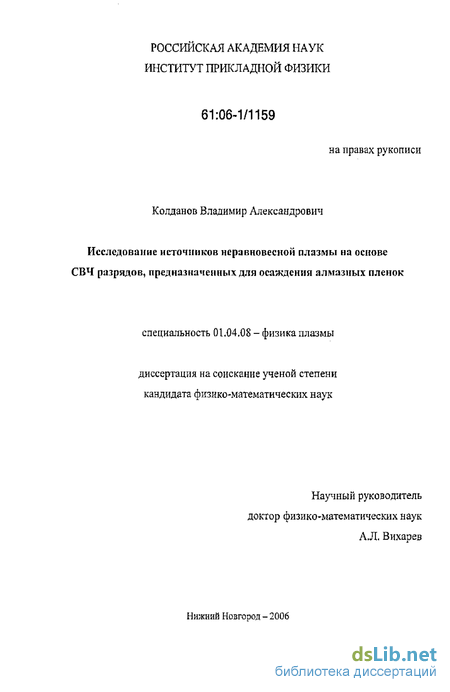 РОССИЙСКАЯ АКАДЕМИЯ НАУК
ИНСТИТУТ ПРИКЛАДНОЙ ФИЗИКИ

61:06-1/1159

на правах рукописи

Колданов Владимир Александрович

Исследование источников неравновесной плазмы на основе СВЧ разрядов, предназначенных для осаждения алмазных пленок

специальность 01.04.08 – физика плазмы

диссертация на соискание ученой степени кандидата физико-математических наук

Научный руководитель
доктор физико-математических наук
А.Л. Вихарев

Нижний Новгород – 2006

dsLib.net
библиотека диссертаций